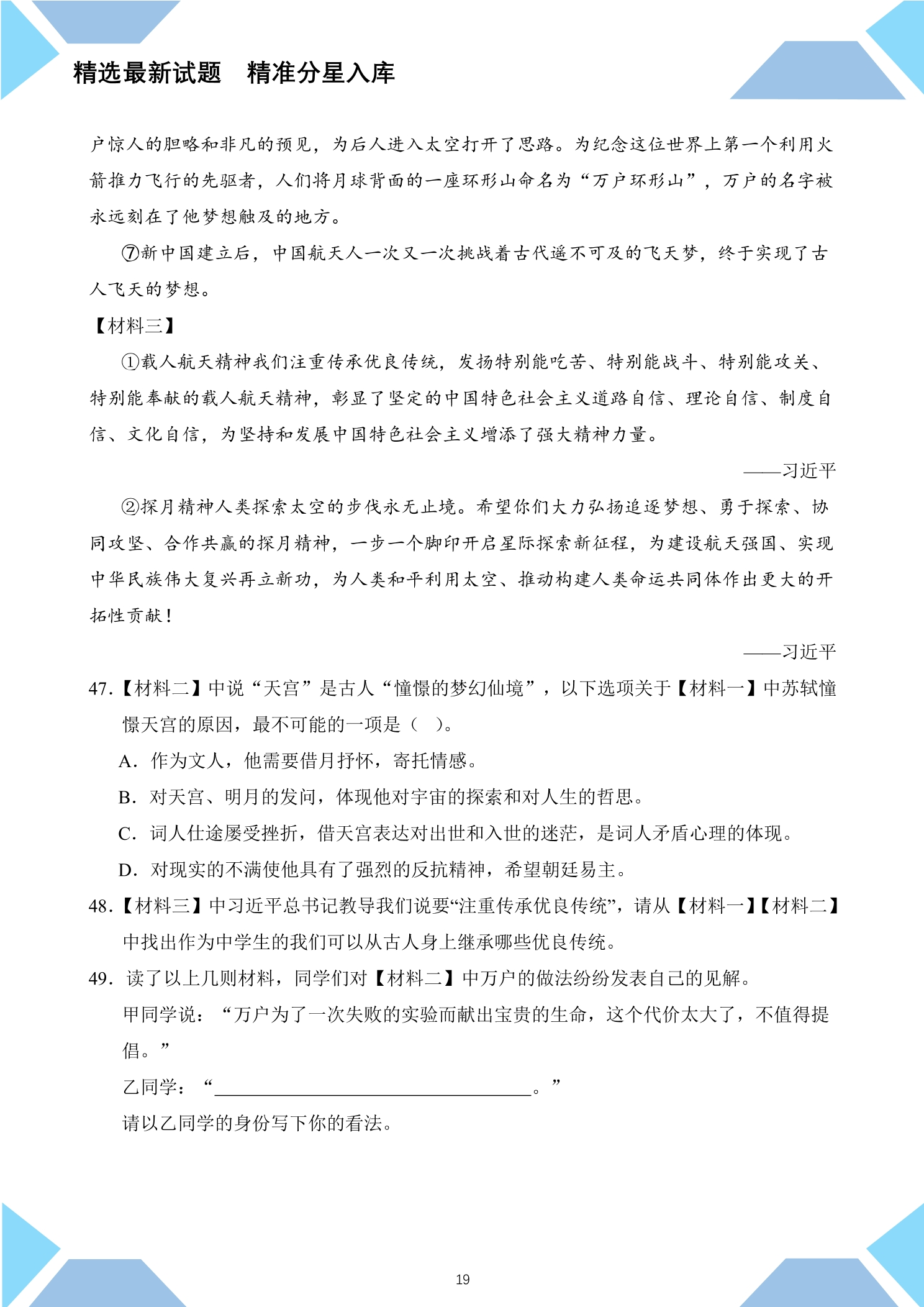 精选最新试题 精准分星入库

户惊人的胆略和非凡的预见，为后人进入太空打开了思路。为纪念这位世界上第一个利用火箭推力飞行的先驱者，人们将月球背面的一座环形山命名为“万户环形山”，万户的名字被永远刻在了他梦想触及的地方。

⑦新中国建立后，中国航天人一次又一次挑战着古代遥不可及的飞天梦，终于实现了古人飞天的梦想。

【材料三】

①载人航天精神我们注重传承优良传统，发扬特别能吃苦、特别能战斗、特别能攻关、特别能奉献的载人航天精神，彰显了坚定的中国特色社会主义道路自信、理论自信、制度自信、文化自信，为坚持和发展中国特色社会主义增添了强大精神力量。

——习近平

②探月精神人类探索太空的步伐永无止境。希望你们大力弘扬追逐梦想、勇于探索、协同攻坚、合作共赢的探月精神，一步一个脚印开启星际探索新征程，为建设航天强国、实现中华民族伟大复兴再立新功，为人类和平利用太空、推动构建人类命运共同体作出更大的开拓性贡献！

——习近平

47.【材料二】中说“天宫”是古人“憧憬的梦幻仙境”，以下选项关于【材料一】中苏轼憧憬天宫的原因，最不可能的一项是（ ）。

A．作为文人，他需要借月抒怀，寄托情感。

B．对天宫、明月的发问，体现他对宇宙的探索和对人生的哲思。

C．词人仕途屡受挫折，借天宫表达对出世和入世的迷茫，是词人矛盾心理的体现。

D．对现实的不满使他具有了强烈的反抗精神，希望朝廷易主。

48.【材料三】中习近平总书记教导我们说要“注重传承优良传统”，请从【材料一】【材料二】中找出作为中学生的我们可以从古人身上继承哪些优良传统。

49．读了以上几则材料，同学们对【材料二】中万户的做法纷纷发表自己的见解。

甲同学说：“万户为了一次失败的实验而献出宝贵的生命，这个代价太大了，不值得提倡。”

乙同学：“____。”

请以乙同学的身份写下你的看法。

19